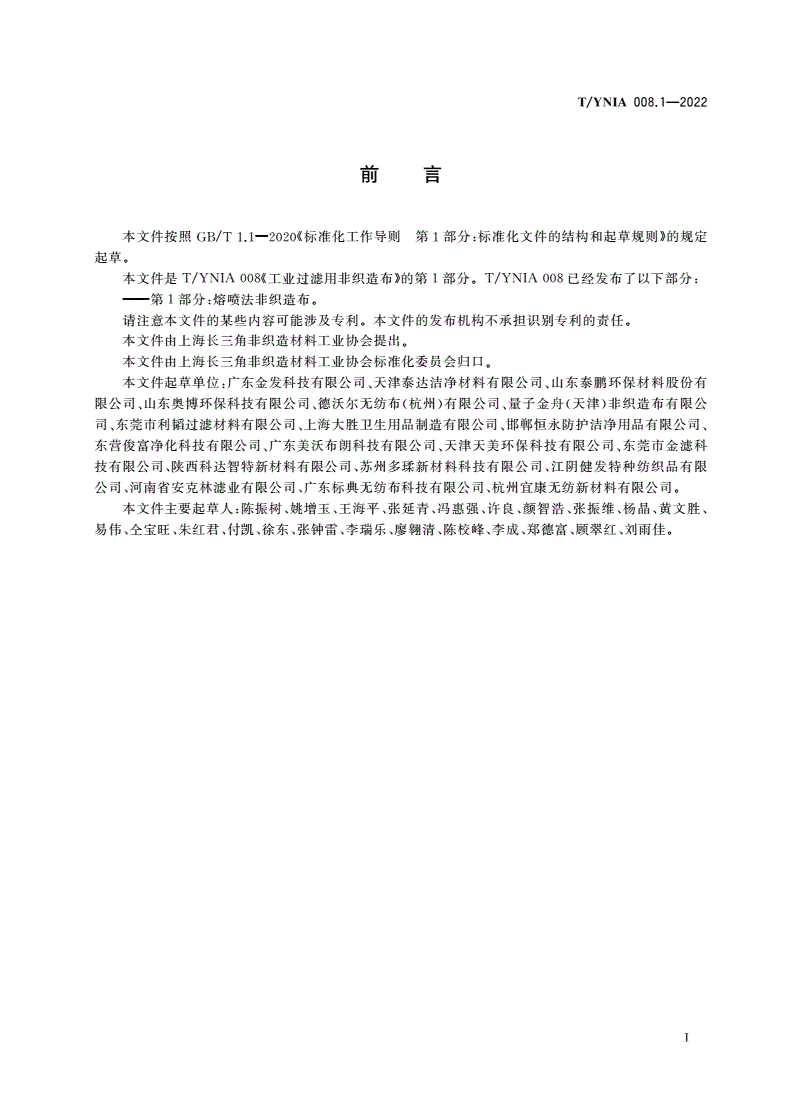 T/YNIA 008.1—2022

前 言

本文件按照 GB/T 1.1—2020《标准化工作导则 第1部分：标准化文件的结构和起草规则》的规定起草。

本文件是 T/YNIA 008《工业过滤用非织造布》的第1部分。T/YNIA 008 已经发布了以下部分：

——第1部分：熔喷法非织造布。

请注意本文件的某些内容可能涉及专利。本文件的发布机构不承担识别专利的责任。

本文件由上海长三角非织造材料工业协会提出。

本文件由上海长三角非织造材料工业协会标准化委员会归口。

本文件起草单位：广东金发科技有限公司、天津泰达洁净材料有限公司、山东泰鹏环保材料股份有限公司、山东奥博环保科技有限公司、德沃尔无纺布(杭州)有限公司、量子金舟(天津)非织造布有限公司、东莞市利韬过滤材料有限公司、上海大胜卫生用品制造有限公司、邯郸恒永防护洁净用品有限公司、东营俊富净化科技有限公司、广东美沃布朗科技有限公司、天津天美环保科技有限公司、东莞市金滤科技有限公司、陕西科达智特新材料有限公司、苏州多瑈新材料科技有限公司、江阴健发特种纺织品有限公司、河南省安克林滤业有限公司、广东标典无纺布科技有限公司、杭州宜康无纺新材料有限公司。

本文件主要起草人：陈振树、姚增玉、王海平、张延青、冯惠强、许良、颜智浩、张振维、杨晶、黄文胜、易伟、仝宝旺、朱红君、付凯、徐东、张钟雷、李瑞乐、廖翱清、陈校峰、李成、郑德富、顾翠红、刘雨佳。

I